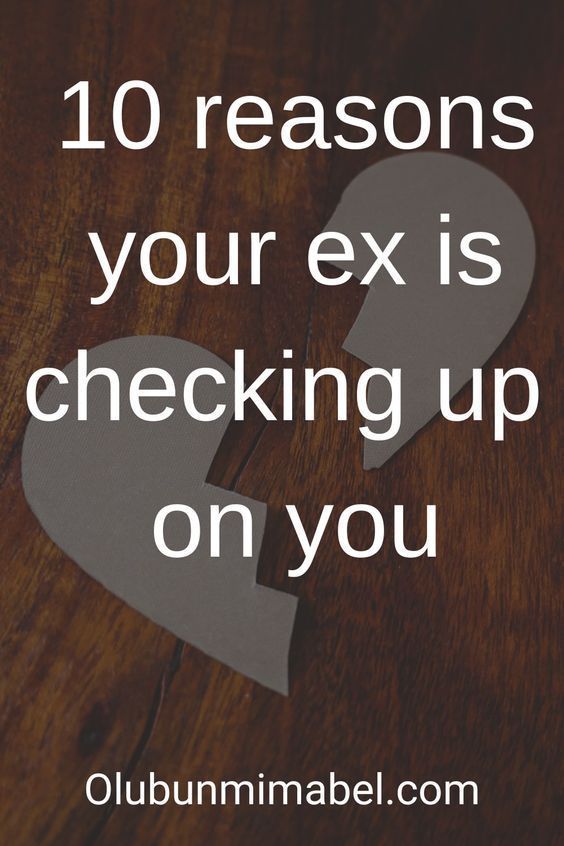 10 reasons your ex is checking up on you

Olubunmimabel.com